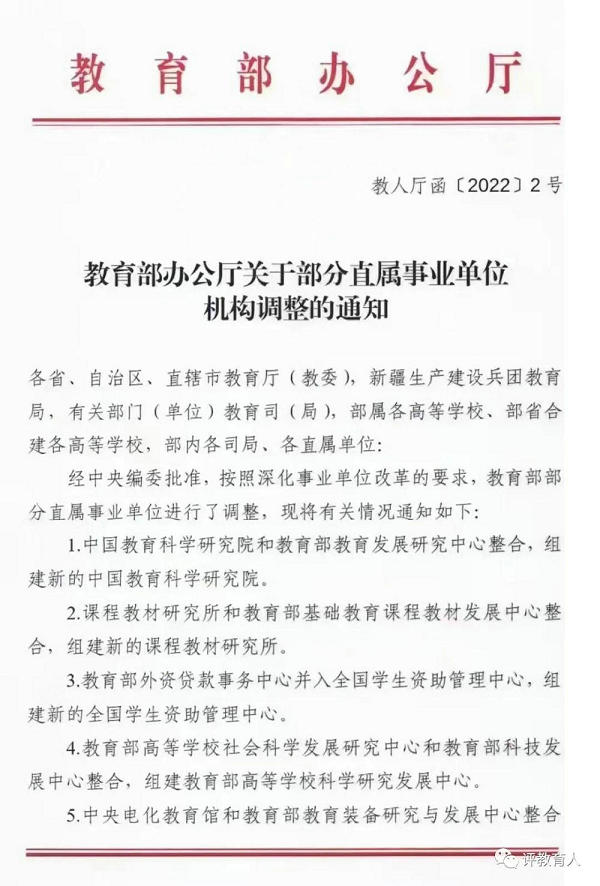 教育部办公厅

教人厅函〔2022〕2号

教育部办公厅关于部分直属事业单位机构调整的通知

各省、自治区、直辖市教育厅（教委），新疆生产建设兵团教育局，有关部门（单位）教育司（局），部属各高等学校、部省合建各高等学校，部内各司局、各直属单位：

经中央编委批准，按照深化事业单位改革的要求，教育部部分直属事业单位进行了调整，现将有关情况通知如下：

1.中国教育科学研究院和教育部教育发展研究中心整合，组建新的中国教育科学研究院。

2.课程教材研究所和教育部基础教育课程教材发展中心整合，组建新的课程教材研究所。

3.教育部外资贷款事务中心并入全国学生资助管理中心，组建新的全国学生资助管理中心。

4.教育部高等学校社会科学发展研究中心和教育部科技发展中心整合，组建教育部高等学校科学研究发展中心。

5.中央电化教育馆和教育部教育装备研究与发展中心整合

评教育人